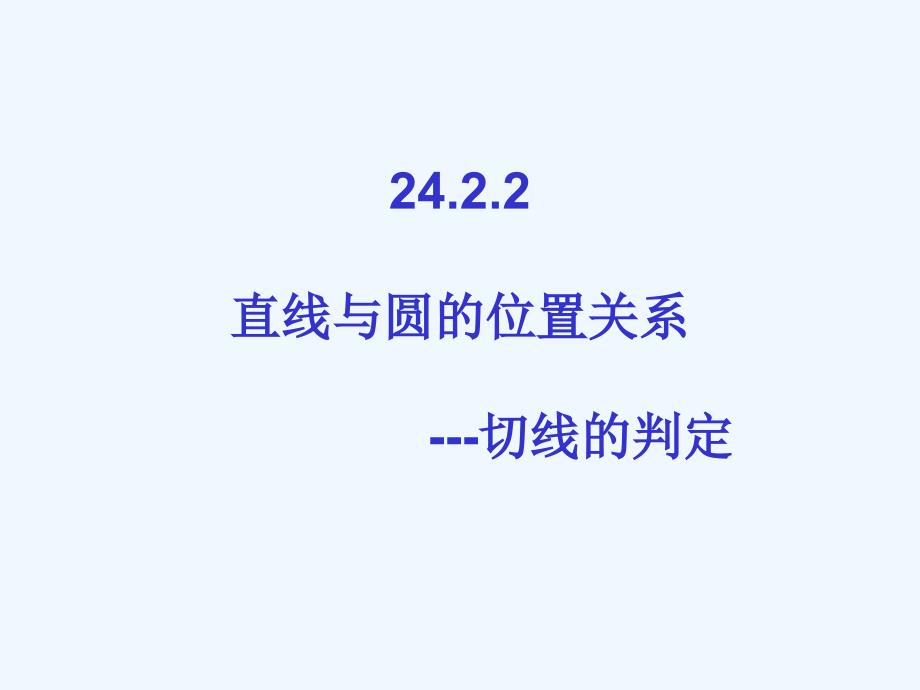 24.2.2

直线与圆的位置关系

---切线的判定